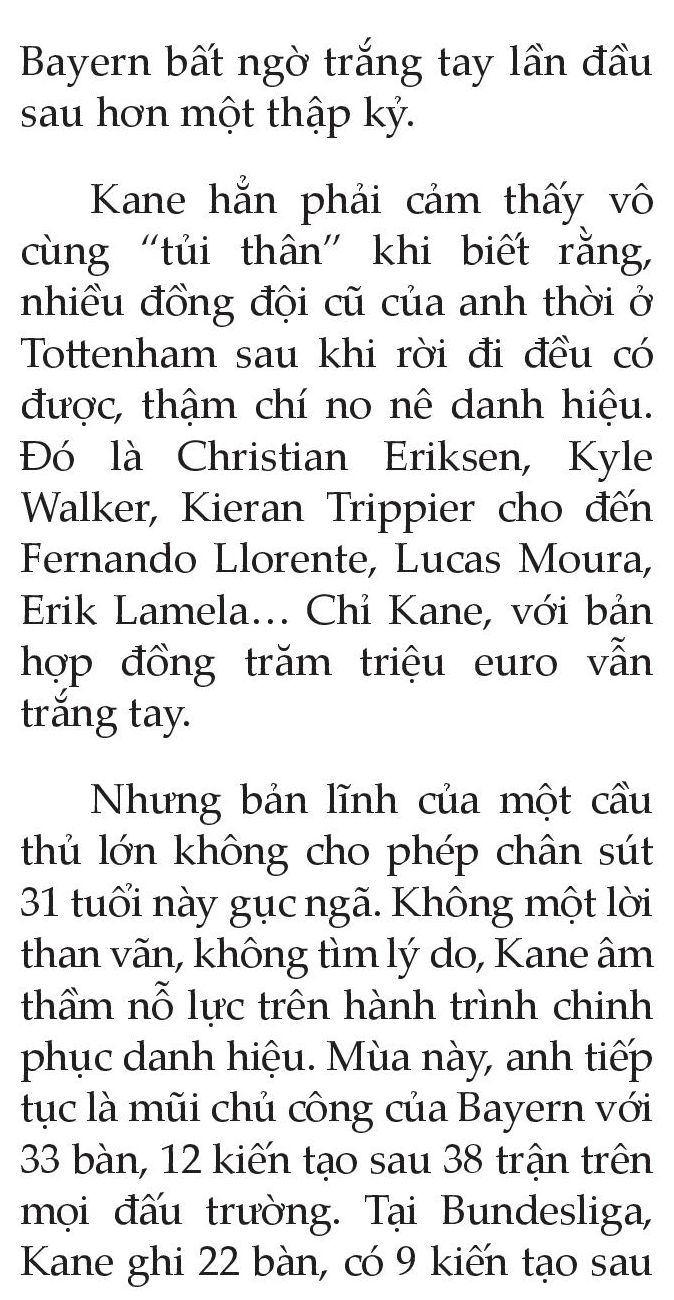 Bayern bất ngờ trắng tay lần đầu sau hơn một thập kỷ.

Kane hẳn phải cảm thấy vô cùng “tủi thân” khi biết rằng, nhiều đồng đội cũ của anh thời ở Tottenham sau khi rời đi đều có được, thậm chí no nê danh hiệu. Đó là Christian Eriksen, Kyle Walker, Kieran Trippier cho đến Fernando Llorente, Lucas Moura, Erik Lamela… Chỉ Kane, với bản hợp đồng trăm triệu euro vẫn trắng tay.

Nhưng bản lĩnh của một cầu thủ lớn không cho phép chân sút 31 tuổi này gục ngã. Không một lời than vãn, không tìm lý do, Kane âm thầm nỗ lực trên hành trình chinh phục danh hiệu. Mùa này, anh tiếp tục là mũi chủ công của Bayern với 33 bàn, 12 kiến tạo sau 38 trận trên mọi đấu trường. Tại Bundesliga, Kane ghi 22 bàn, có 9 kiến tạo sau